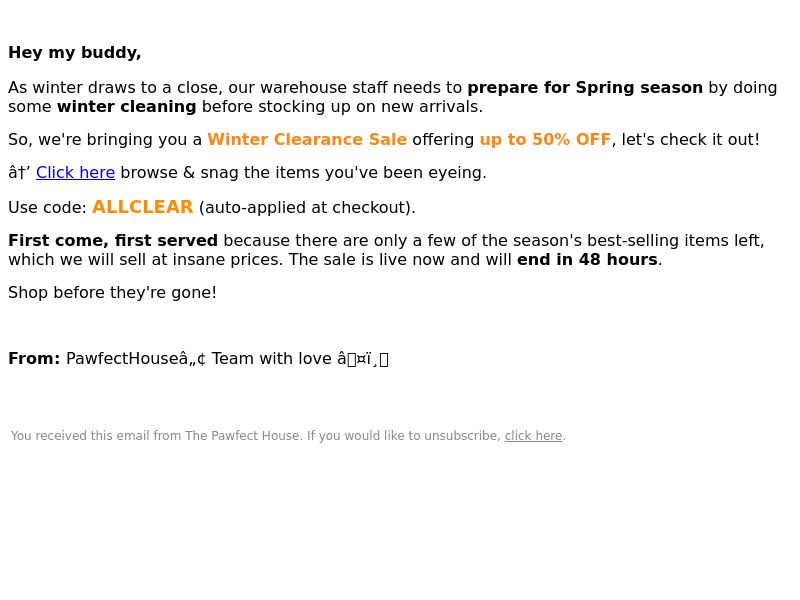 Hey my buddy,

As winter draws to a close, our warehouse staff needs to prepare for Spring season by doing some winter cleaning before stocking up on new arrivals.

So, we're bringing you a Winter Clearance Sale offering up to 50% OFF, let's check it out!

â†’ Click here browse & snag the items you've been eyeing.

Use code: ALLCLEAR (auto-applied at checkout).

First come, first served because there are only a few of the season's best-selling items left, which we will sell at insane prices. The sale is live now and will end in 48 hours.

Shop before they're gone!

From: PawfectHouseâ„¢ Team with love â¤ï¸

You received this email from The Pawfect House. If you would like to unsubscribe, click here.